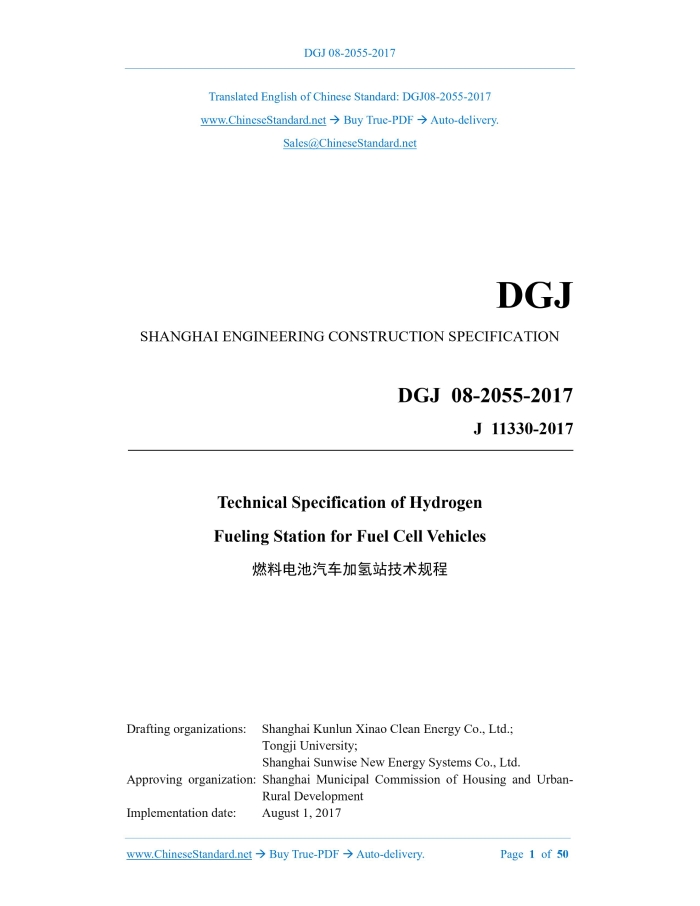 DGJ 08-2055-2017

Translated English of Chinese Standard: DGJ08-2055-2017

www.ChineseStandard.net → Buy True-PDF → Auto-delivery.

Sales@ChineseStandard.net

DGJ

SHANGHAI ENGINEERING CONSTRUCTION SPECIFICATION

DGJ 08-2055-2017

J 11330-2017

Technical Specification of Hydrogen Fueling Station for Fuel Cell Vehicles

燃料电池汽车加氢站技术规程

Drafting organizations: Shanghai Kunlun Xinao Clean Energy Co., Ltd.; Tongji University; Shanghai Sunwise New Energy Systems Co., Ltd.

Approving organization: Shanghai Municipal Commission of Housing and Urban-Rural Development

Implementation date: August 1, 2017

www.ChineseStandard.net → Buy True-PDF → Auto-delivery.

Page 1 of 50